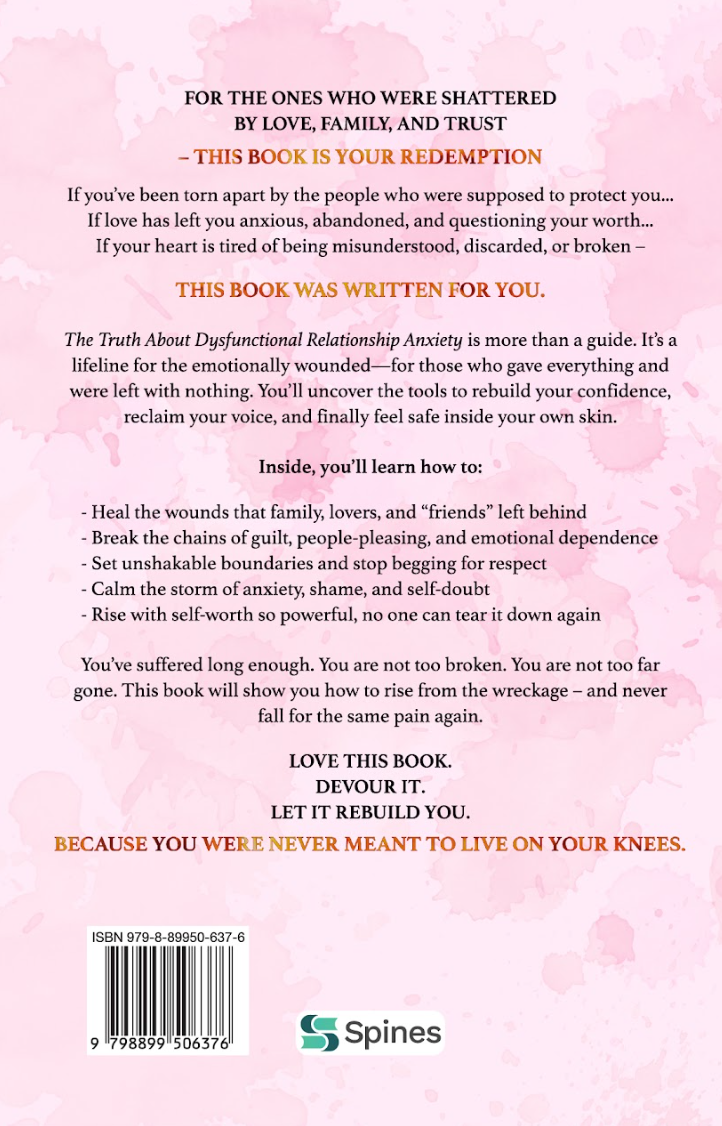 FOR THE ONES WHO WERE SHATTERED BY LOVE, FAMILY, AND TRUST

– THIS BOOK IS YOUR REDEMPTION

If you've been torn apart by the people who were supposed to protect you... If love has left you anxious, abandoned, and questioning your worth... If your heart is tired of being misunderstood, discarded, or broken –

THIS BOOK WAS WRITTEN FOR YOU.

The Truth About Dysfunctional Relationship Anxiety is more than a guide. It's a lifeline for the emotionally wounded—for those who gave everything and were left with nothing. You'll uncover the tools to rebuild your confidence, reclaim your voice, and finally feel safe inside your own skin.

Inside, you'll learn how to:

- Heal the wounds that family, lovers, and "friends" left behind
- Break the chains of guilt, people-pleasing, and emotional dependence
- Set unshakable boundaries and stop begging for respect
- Calm the storm of anxiety, shame, and self-doubt
- Rise with self-worth so powerful, no one can tear it down again

You've suffered long enough. You are not too broken. You are not too far gone. This book will show you how to rise from the wreckage – and never fall for the same pain again.

LOVE THIS BOOK.
DEVOUR IT.
LET IT REBUILD YOU.

BECAUSE YOU WERE NEVER MEANT TO LIVE ON YOUR KNEES.

ISBN 979-8-89950-637-6

9 798899 506376

Spines